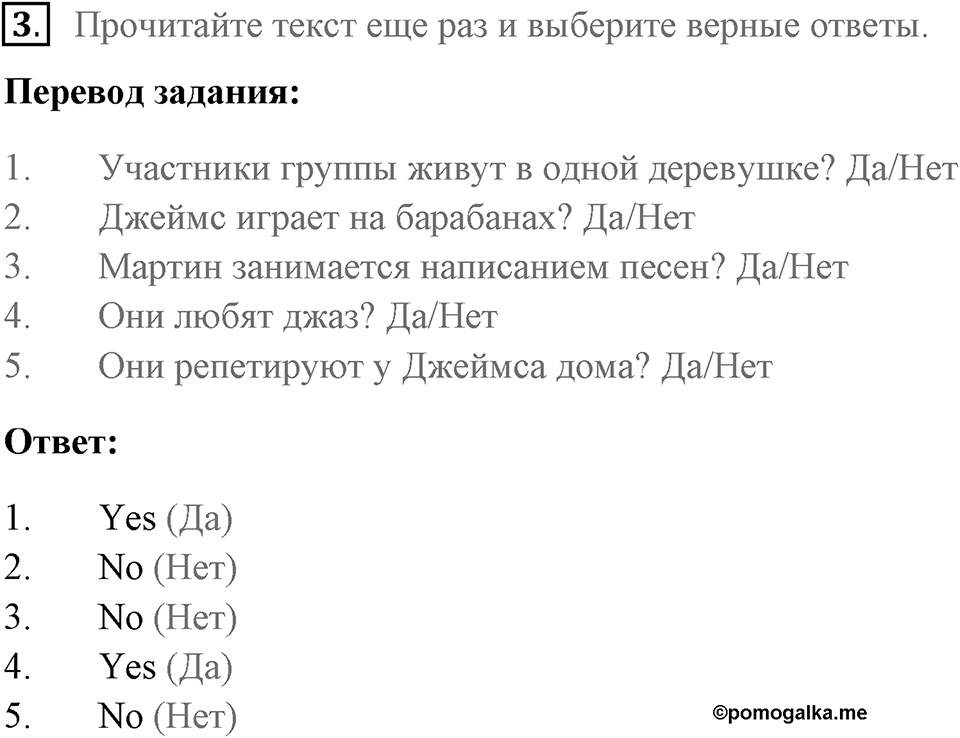 3. Прочитайте текст еще раз и выберите верные ответы.

Перевод задания:

1. Участники группы живут в одной деревушке? Да/Нет
2. Джеймс играет на барабанах? Да/Нет
3. Мартин занимается написанием песен? Да/Нет
4. Они любят джаз? Да/Нет
5. Они репетируют у Джеймса дома? Да/Нет

Ответ:

1. Yes (Да)
2. No (Нет)
3. No (Нет)
4. Yes (Да)
5. No (Нет)

©pomogalka.me